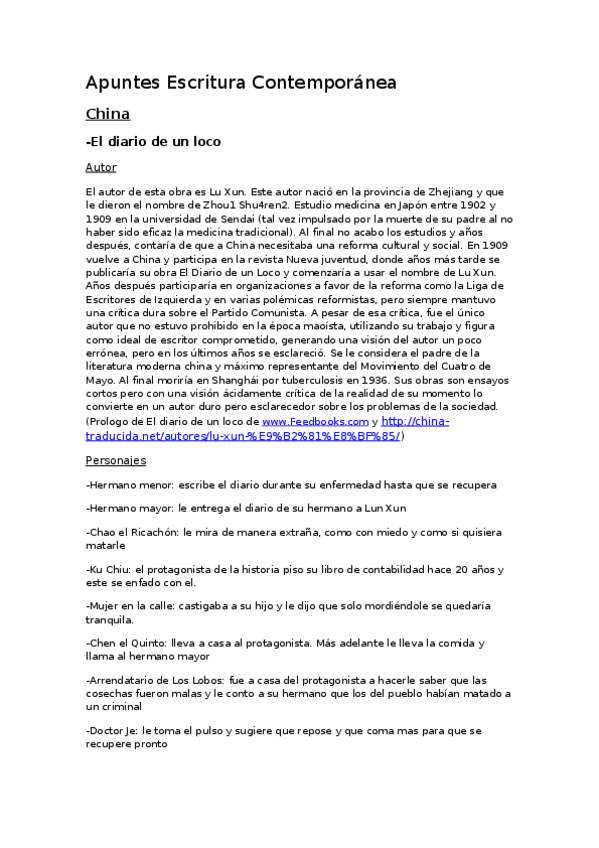 Apuntes Escritura Contemporánea

China

-El diario de un loco

Autor

El autor de esta obra es Lu Xun. Este autor nació en la provincia de Zhejiang y que le dieron el nombre de Zhou1 Shu4ren2. Estudio medicina en Japón entre 1902 y 1909 en la universidad de Sendai (tal vez impulsado por la muerte de su padre al no haber sido eficaz la medicina tradicional). Al final no acabo los estudios y años después, contaría de que a China necesitaba una reforma cultural y social. En 1909 vuelve a China y participa en la revista Nueva juventud, donde años más tarde se publicaría su obra El Diario de un Loco y comenzaría a usar el nombre de Lu Xun. Años después participaría en organizaciones a favor de la reforma como la Liga de Escritores de Izquierda y en varias polémicas reformistas, pero siempre mantuvo una crítica dura sobre el Partido Comunista. A pesar de esa crítica, fue el único autor que no estuvo prohibido en la época maoísta, utilizando su trabajo y figura como ideal de escritor comprometido, generando una visión del autor un poco errónea, pero en los últimos años se esclareció. Se le considera el padre de la literatura moderna china y máximo representante del Movimiento del Cuatro de Mayo. Al final moriría en Shanghái por tuberculosis en 1936. Sus obras son ensayos cortos pero con una visión ácidamente crítica de la realidad de su momento lo convierte en un autor duro pero esclarecedor sobre los problemas de la sociedad. (Prologo de El diario de un loco de www.Feedbooks.com y http://china-traducida.net/autores/lu-xun-%E9%B2%81%E8%BF%85/)

Personajes

-Hermano menor: escribe el diario durante su enfermedad hasta que se recupera

-Hermano mayor: le entrega el diario de su hermano a Lun Xun

-Chao el Ricachón: le mira de manera extraña, como con miedo y como si quisiera matarle

-Ku Chiu: el protagonista de la historia piso su libro de contabilidad hace 20 años y este se enfado con el.

-Mujer en la calle: castigaba a su hijo y le dijo que solo mordiéndole se quedaría tranquila.

-Chen el Quinto: lleva a casa al protagonista. Más adelante le lleva la comida y llama al hermano mayor

-Arrendatario de Los Lobos: fue a casa del protagonista a hacerle saber que las cosechas fueron malas y le conto a su hermano que los del pueblo habían matado a un criminal

-Doctor Je: le toma el pulso y sugiere que repose y que coma mas para que se recupere pronto